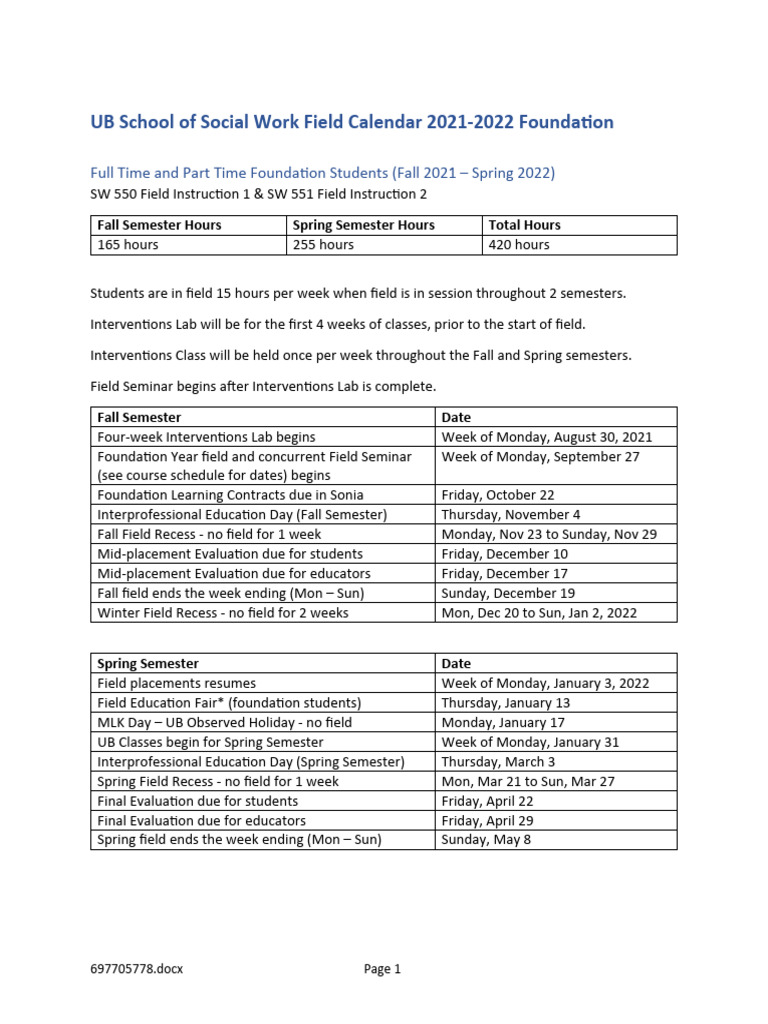 UB School of Social Work Field Calendar 2021-2022 Foundation

Full Time and Part Time Foundation Students (Fall 2021 – Spring 2022)
SW 550 Field Instruction 1 & SW 551 Field Instruction 2

| Fall Semester Hours | Spring Semester Hours | Total Hours |
|---|---|---|
| 165 hours | 255 hours | 420 hours |

Students are in field 15 hours per week when field is in session throughout 2 semesters.

Interventions Lab will be for the first 4 weeks of classes, prior to the start of field.

Interventions Class will be held once per week throughout the Fall and Spring semesters.

Field Seminar begins after Interventions Lab is complete.

| Fall Semester | Date |
|---|---|
| Four-week Interventions Lab begins | Week of Monday, August 30, 2021 |
| Foundation Year field and concurrent Field Seminar (see course schedule for dates) begins | Week of Monday, September 27 |
| Foundation Learning Contracts due in Sonia | Friday, October 22 |
| Interprofessional Education Day (Fall Semester) | Thursday, November 4 |
| Fall Field Recess - no field for 1 week | Monday, Nov 23 to Sunday, Nov 29 |
| Mid-placement Evaluation due for students | Friday, December 10 |
| Mid-placement Evaluation due for educators | Friday, December 17 |
| Fall field ends the week ending (Mon – Sun) | Sunday, December 19 |
| Winter Field Recess - no field for 2 weeks | Mon, Dec 20 to Sun, Jan 2, 2022 |

| Spring Semester | Date |
|---|---|
| Field placements resumes | Week of Monday, January 3, 2022 |
| Field Education Fair* (foundation students) | Thursday, January 13 |
| MLK Day – UB Observed Holiday - no field | Monday, January 17 |
| UB Classes begin for Spring Semester | Week of Monday, January 31 |
| Interprofessional Education Day (Spring Semester) | Thursday, March 3 |
| Spring Field Recess - no field for 1 week | Mon, Mar 21 to Sun, Mar 27 |
| Final Evaluation due for students | Friday, April 22 |
| Final Evaluation due for educators | Friday, April 29 |
| Spring field ends the week ending (Mon – Sun) | Sunday, May 8 |

697705778.docx Page 1